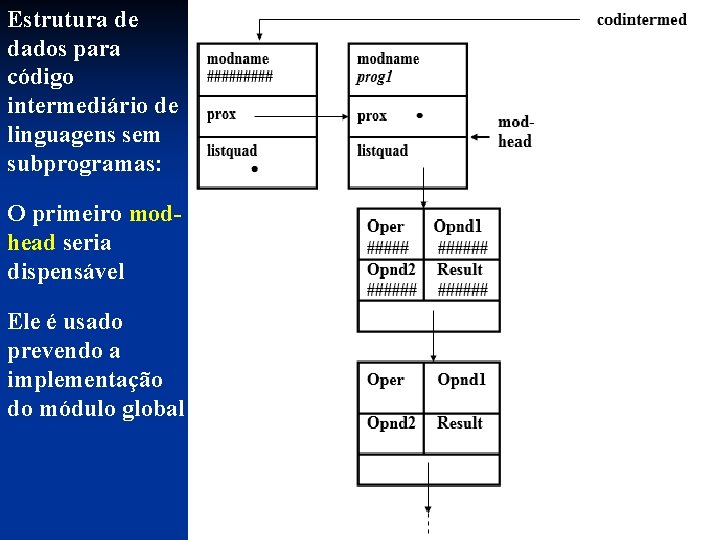 Estrutura de dados para código intermediário de linguagens sem subprogramas:

O primeiro mod-head seria dispensável

Ele é usado prevendo a implementação do módulo global

codintermed

modname
#########

prox

listquad

modname
prog1

prox

listquad

mod-head

Oper
#####

Opnd1
######

Opnd2
######

Result
######

Oper

Opnd1

Opnd2

Result